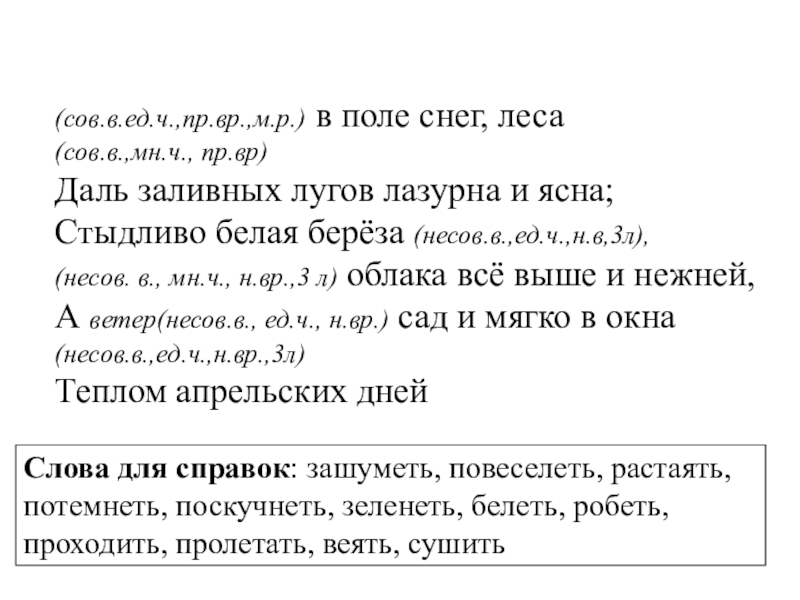 (сов.в.ед.ч.,пр.вр.,м.р.) в поле снег, леса
(сов.в.,мн.ч., пр.вр)
Даль заливных лугов лазурна и ясна;
Стыдливо белая берёза (несов.в.,ед.ч.,н.в,3л),
(несов. в., мн.ч., н.вр.,3 л) облака всё выше и нежней,
А ветер(несов.в., ед.ч., н.вр.) сад и мягко в окна
(несов.в.,ед.ч.,н.вр.,3л)
Теплом апрельских дней

**Слова для справок**: зашуметь, повеселеть, растаять, потемнеть, поскучнеть, зеленеть, белеть, робеть, проходить, пролетать, веять, сушить